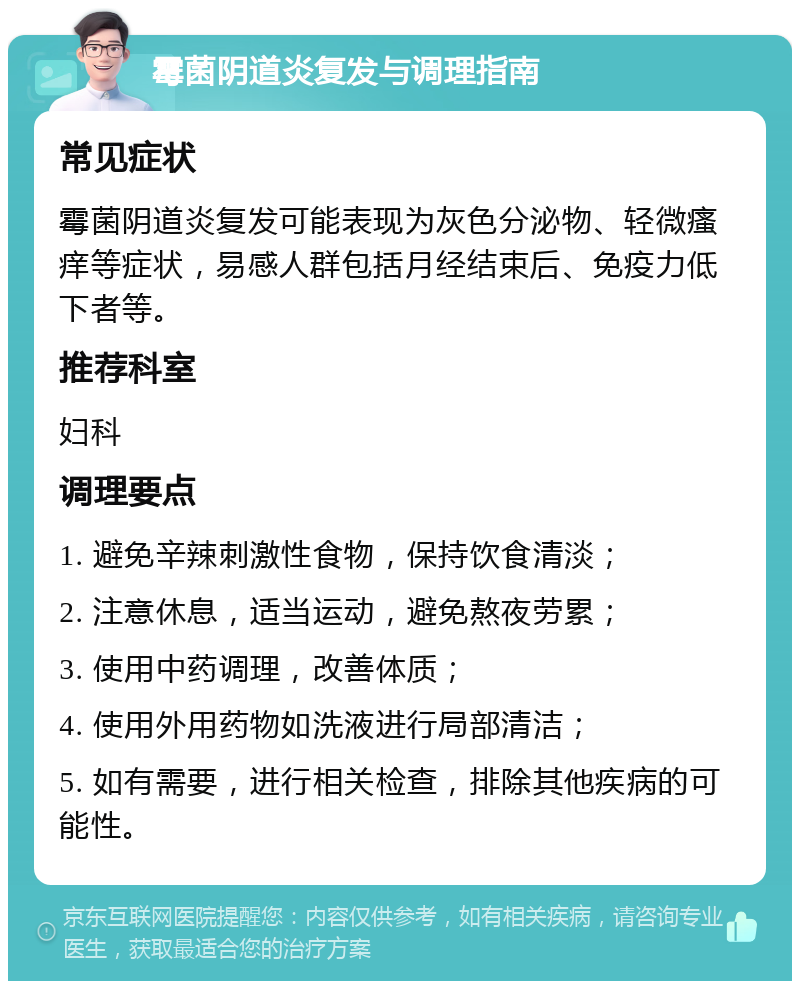 霉菌阴道炎复发与调理指南

常见症状

霉菌阴道炎复发可能表现为灰色分泌物、轻微瘙痒等症状，易感人群包括月经结束后、免疫力低下者等。

推荐科室

妇科

调理要点

1. 避免辛辣刺激性食物，保持饮食清淡；

2. 注意休息，适当运动，避免熬夜劳累；

3. 使用中药调理，改善体质；

4. 使用外用药物如洗液进行局部清洁；

5. 如有需要，进行相关检查，排除其他疾病的可能性。

京东互联网医院提醒您：内容仅供参考，如有相关疾病，请咨询专业医生，获取最适合您的治疗方案